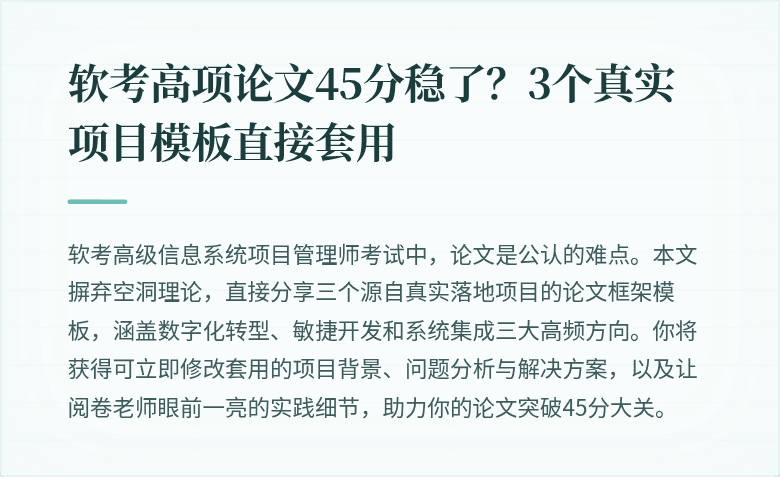 软考高项论文45分稳了？3个真实项目模板直接套用

软考高级信息系统项目管理师考试中，论文是公认的难点。本文摒弃空洞理论，直接分享三个源自真实落地项目的论文框架模板，涵盖数字化转型、敏捷开发和系统集成三大高频方向。你将获得可立即修改套用的项目背景、问题分析与解决方案，以及让阅卷老师眼前一亮的实践细节，助力你的论文突破45分大关。